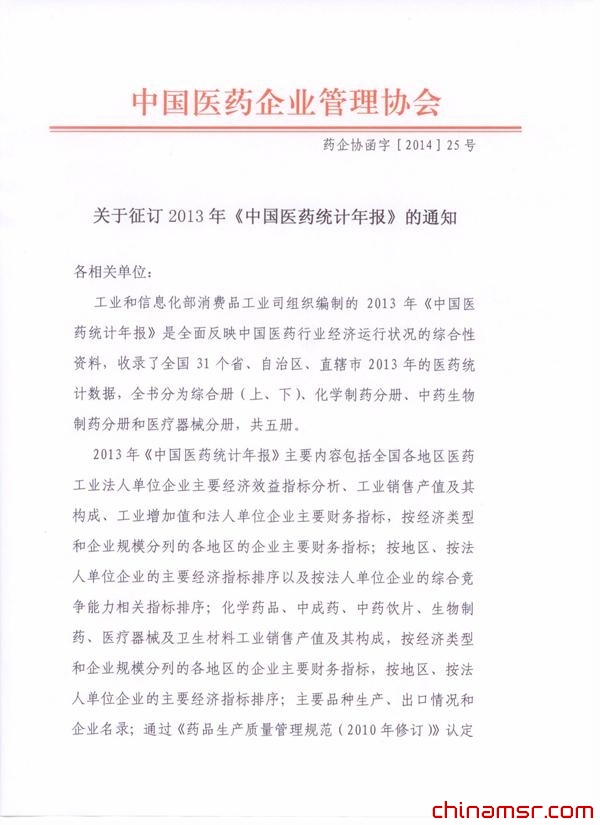 中国医药企业管理协会

药企协函字［2014］25号

关于征订2013年《中国医药统计年报》的通知

各相关单位：

工业和信息化部消费品工业司组织编制的2013年《中国医药统计年报》是全面反映中国医药行业经济运行状况的综合性资料，收录了全国31个省、自治区、直辖市2013年的医药统计数据，全书分为综合册（上、下）、化学制药分册、中药生物制药分册和医疗器械分册，共五册。

2013年《中国医药统计年报》主要内容包括全国各地区医药工业法人单位企业主要经济效益指标分析、工业销售产值及其构成、工业增加值和法人单位企业主要财务指标，按经济类型和企业规模分列的各地区的企业主要财务指标；按地区、按法人单位企业的主要经济指标排序以及按法人单位企业的综合竞争能力相关指标排序；化学药品、中成药、中药饮片、生物制药、医疗器械及卫生材料工业销售产值及其构成，按经济类型和企业规模分列的各地区的企业主要财务指标，按地区、按法人单位企业的主要经济指标排序；主要品种生产、出口情况和企业名录；通过《药品生产质量管理规范（2010年修订）》认定

chinamsr.com